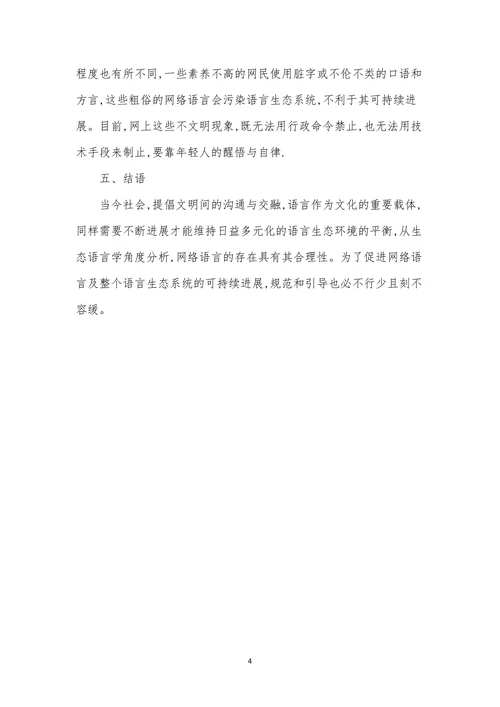 程度也有所不同，一些素养不高的网民使用脏字或不伦不类的口语和方言，这些粗俗的网络语言会污染语言生态系统，不利于其可持续进展。目前，网上这些不文明现象，既无法用行政命令禁止，也无法用技术手段来制止，要靠年轻人的醒悟与自律.

五、结语

当今社会，提倡文明间的沟通与交融，语言作为文化的重要载体，同样需要不断进展才能维持日益多元化的语言生态环境的平衡，从生态语言学角度分析，网络语言的存在具有其合理性。为了促进网络语言及整个语言生态系统的可持续进展，规范和引导也必不行少且刻不容缓。

4